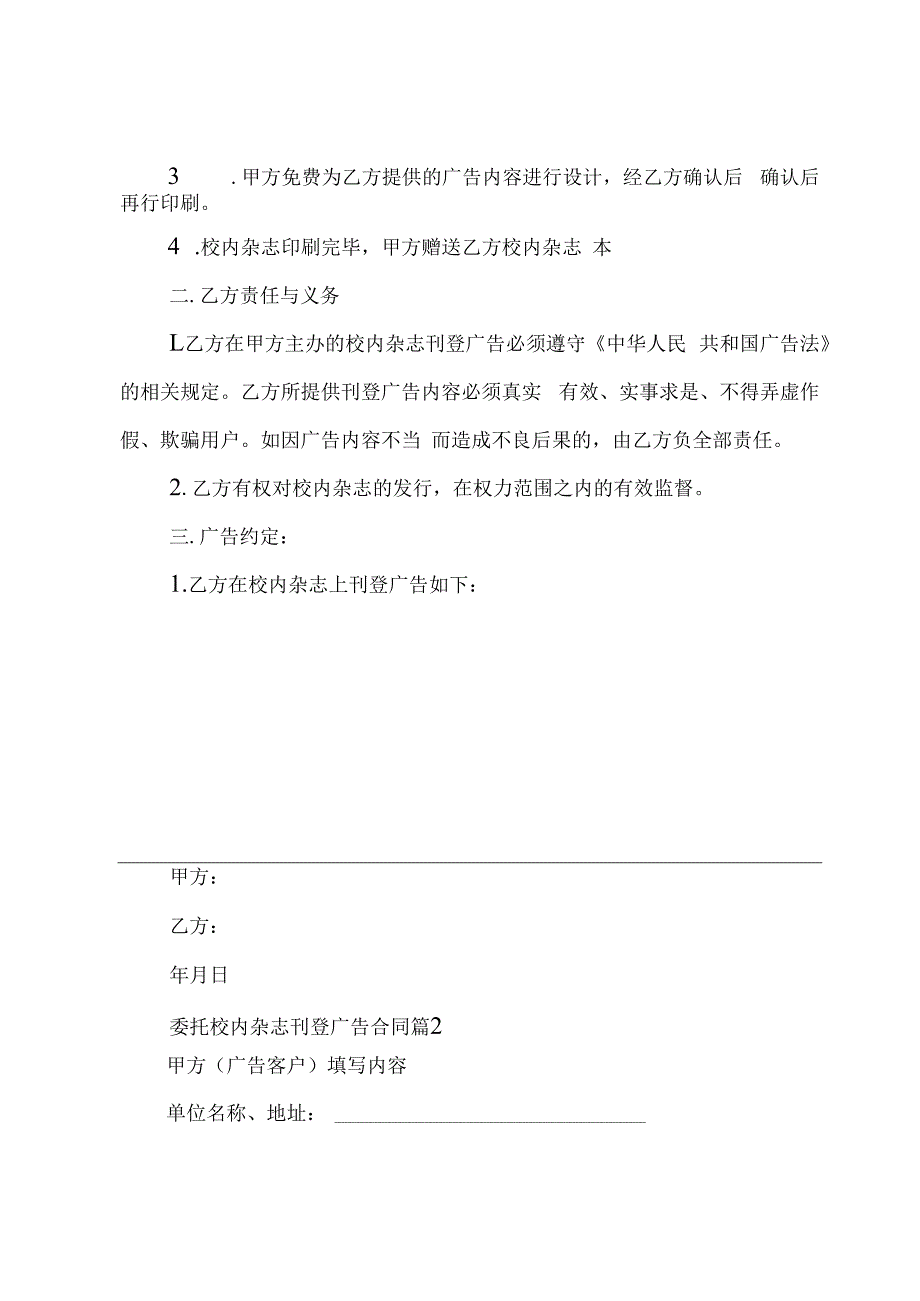 3　　.甲方免费为乙方提供的广告内容进行设计，经乙方确认后　确认后再行印刷。

4　.校内杂志印刷完毕，甲方赠送乙方校内杂志　本

二.乙方责任与义务

L乙方在甲方主办的校内杂志刊登广告必须遵守《中华人民　共和国广告法》的相关规定。乙方所提供刊登广告内容必须真实　有效、实事求是、不得弄虚作假、欺骗用户。如因广告内容不当　而造成不良后果的，由乙方负全部责任。

2.乙方有权对校内杂志的发行，在权力范围之内的有效监督。

三.广告约定：

1.乙方在校内杂志上刊登广告如下：

甲方：

乙方：

年月日

委托校内杂志刊登广告合同篇2

甲方（广告客户）填写内容

单位名称、地址：